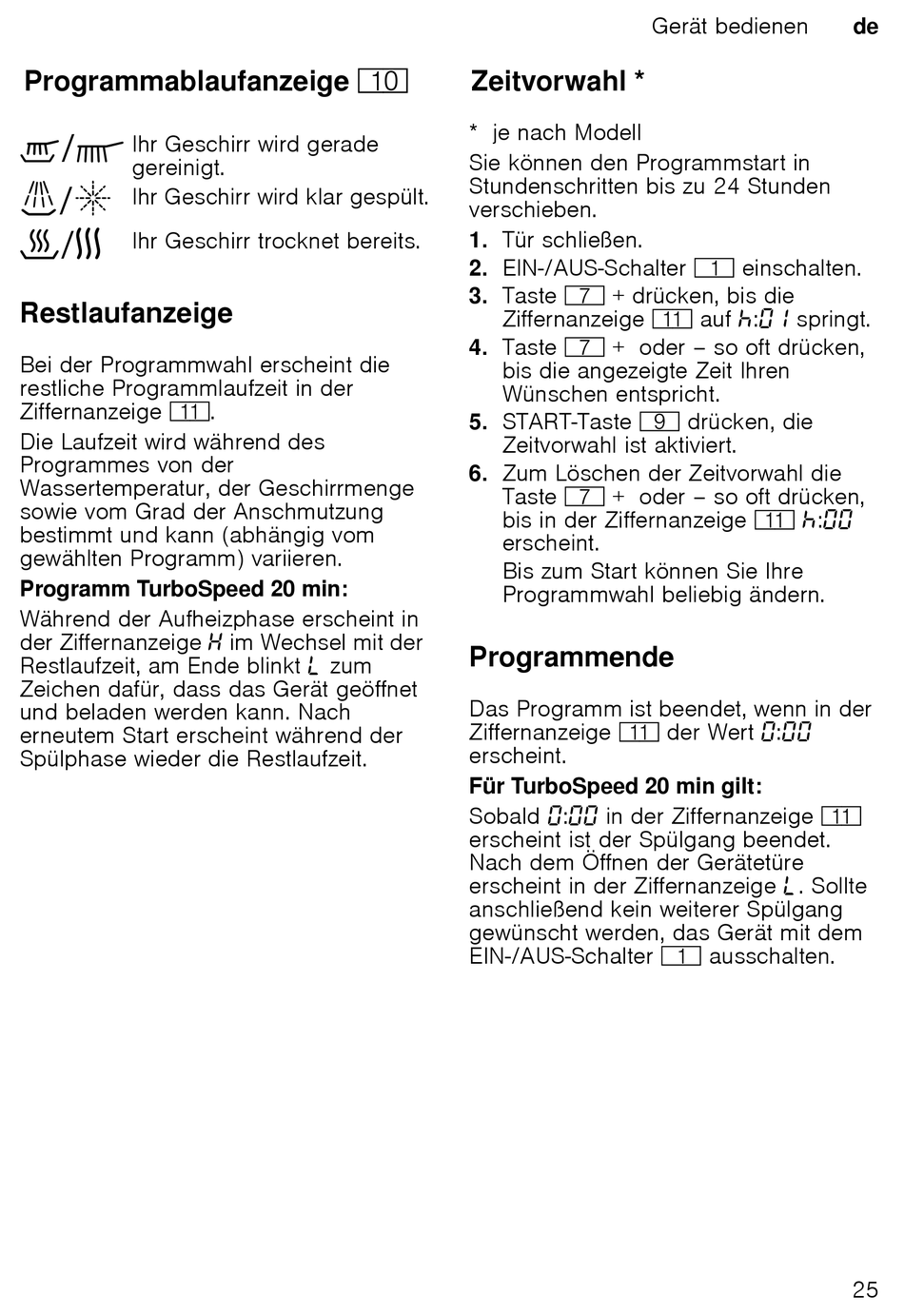 Gerät bedienen de

Programmablaufanzeige 10

Ihr Geschirr wird gerade gereinigt.

Ihr Geschirr wird klar gespült.

Ihr Geschirr trocknet bereits.

Restlaufanzeige

Bei der Programmwahl erscheint die restliche Programmlaufzeit in der Ziffernanzeige 11.

Die Laufzeit wird während des Programmes von der Wassertemperatur, der Geschirrmenge sowie vom Grad der Anschmutzung bestimmt und kann (abhängig vom gewählten Programm) variieren.

Programm TurboSpeed 20 min:

Während der Aufheizphase erscheint in der Ziffernanzeige H im Wechsel mit der Restlaufzeit, am Ende blinkt L zum Zeichen dafür, dass das Gerät geöffnet und beladen werden kann. Nach erneutem Start erscheint während der Spülphase wieder die Restlaufzeit.

Zeitvorwahl *

* je nach Modell

Sie können den Programmstart in Stundenschritten bis zu 24 Stunden verschieben.

1. Tür schließen.
2. EIN-/AUS-Schalter 1 einschalten.
3. Taste 7 + drücken, bis die Ziffernanzeige 11 auf h:01 springt.
4. Taste 7 + oder – so oft drücken, bis die angezeigte Zeit Ihren Wünschen entspricht.
5. START-Taste 9 drücken, die Zeitvorwahl ist aktiviert.
6. Zum Löschen der Zeitvorwahl die Taste 7 + oder – so oft drücken, bis in der Ziffernanzeige 11 h:00 erscheint.
Bis zum Start können Sie Ihre Programmwahl beliebig ändern.

Programmende

Das Programm ist beendet, wenn in der Ziffernanzeige 11 der Wert 0:00 erscheint.

Für TurboSpeed 20 min gilt:

Sobald 0:00 in der Ziffernanzeige 11 erscheint ist der Spülgang beendet. Nach dem Öffnen der Gerätetüre erscheint in der Ziffernanzeige L. Sollte anschließend kein weiterer Spülgang gewünscht werden, das Gerät mit dem EIN-/AUS-Schalter 1 ausschalten.

25